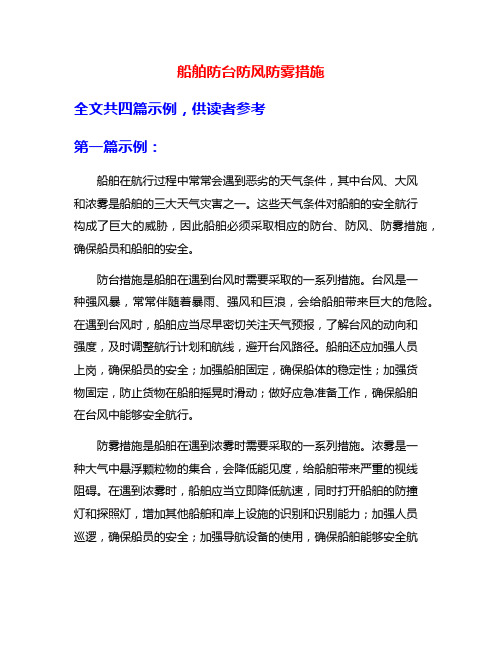 船舶防台防风防雾措施

全文共四篇示例，供读者参考

第一篇示例：

船舶在航行过程中常常会遇到恶劣的天气条件，其中台风、大风和浓雾是船舶的三大天气灾害之一。这些天气条件对船舶的安全航行构成了巨大的威胁，因此船舶必须采取相应的防台、防风、防雾措施，确保船员和船舶的安全。

防台措施是船舶在遇到台风时需要采取的一系列措施。台风是一种强风暴，常常伴随着暴雨、强风和巨浪，会给船舶带来巨大的危险。在遇到台风时，船舶应当尽早密切关注天气预报，了解台风的动向和强度，及时调整航行计划和航线，避开台风路径。船舶还应加强人员上岗，确保船员的安全；加强船舶固定，确保船体的稳定性；加强货物固定，防止货物在船舶摇晃时滑动；做好应急准备工作，确保船舶在台风中能够安全航行。

防雾措施是船舶在遇到浓雾时需要采取的一系列措施。浓雾是一种大气中悬浮颗粒物的集合，会降低能见度，给船舶带来严重的视线阻碍。在遇到浓雾时，船舶应当立即降低航速，同时打开船舶的防撞灯和探照灯，增加其他船舶和岸上设施的识别和识别能力；加强人员巡逻，确保船员的安全；加强导航设备的使用，确保船舶能够安全航